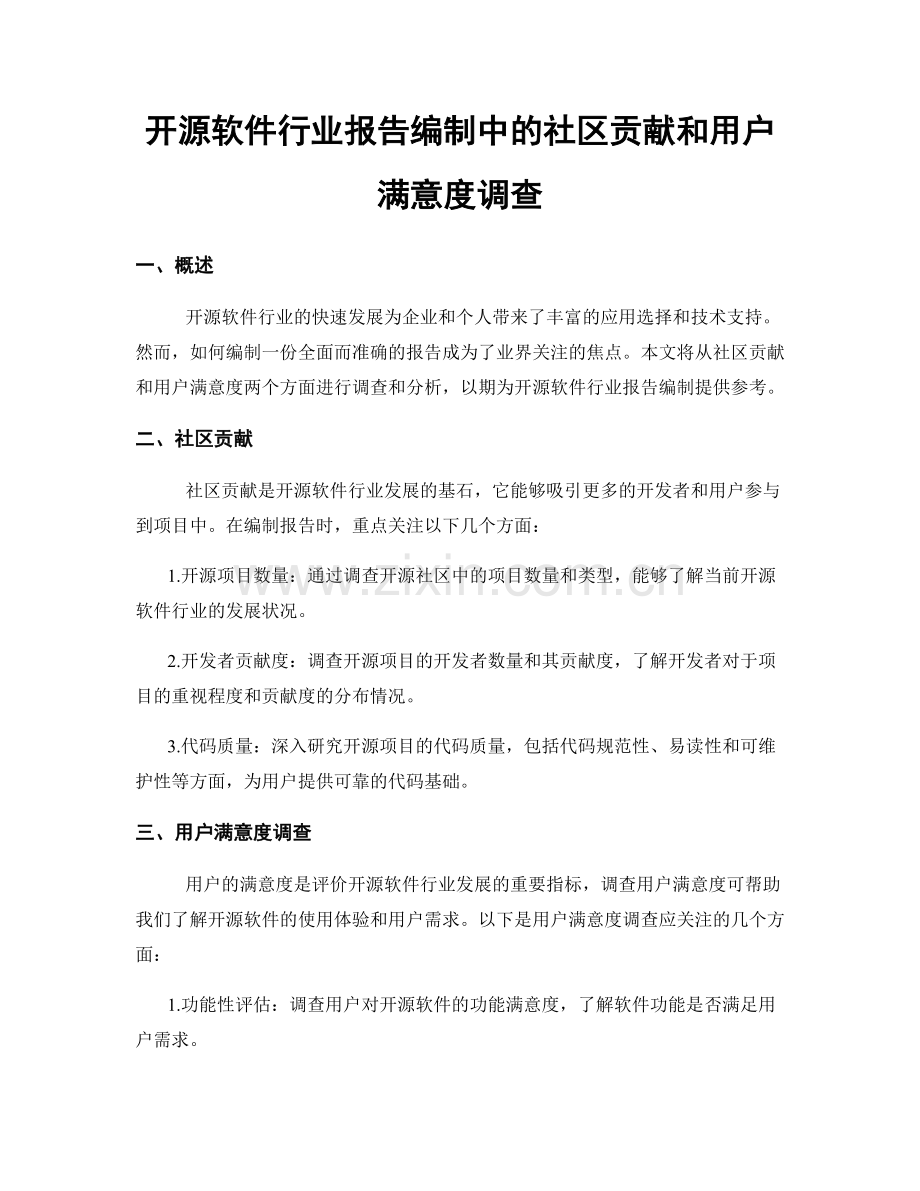 开源软件行业报告编制中的社区贡献和用户满意度调查

一、概述

开源软件行业的快速发展为企业和个人带来了丰富的应用选择和技术支持。然而，如何编制一份全面而准确的报告成为了业界关注的焦点。本文将从社区贡献和用户满意度两个方面进行调查和分析，以期为开源软件行业报告编制提供参考。

二、社区贡献

社区贡献是开源软件行业发展的基石，它能够吸引更多的开发者和用户参与到项目中。在编制报告时，重点关注以下几个方面：

1.开源项目数量：通过调查开源社区中的项目数量和类型，能够了解当前开源软件行业的发展状况。

2.开发者贡献度：调查开源项目的开发者数量和其贡献度，了解开发者对于项目的重视程度和贡献度的分布情况。

3.代码质量：深入研究开源项目的代码质量，包括代码规范性、易读性和可维护性等方面，为用户提供可靠的代码基础。

三、用户满意度调查

用户的满意度是评价开源软件行业发展的重要指标，调查用户满意度可帮助我们了解开源软件的使用体验和用户需求。以下是用户满意度调查应关注的几个方面：

1.功能性评估：调查用户对开源软件的功能满意度，了解软件功能是否满足用户需求。

www.zixin.com.cn